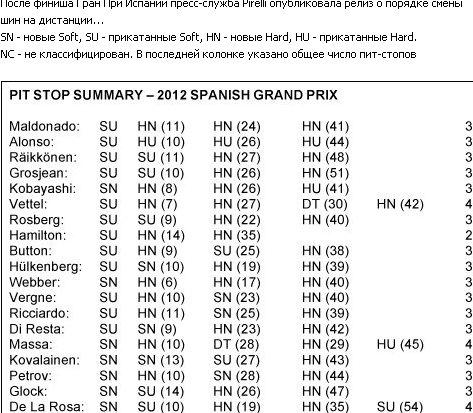 После финиша Гран При Испании пресс-служба Pirelli опубликовала релиз о порядке смены шин на дистанции...
SN - новые Soft, SU - прикатанные Soft, HN - новые Hard, HU - прикатанные Hard.
NC - не классифицирован. В последней колонке указано общее число пит-стопов

PIT STOP SUMMARY – 2012 SPANISH GRAND PRIX

| | | | | | | |
|---|---|---|---|---|---|---|
| Maldonado: | SU | HN (11) | HN (24) | HN (41) | | 3 |
| Alonso: | SU | HU (10) | HU (26) | HU (44) | | 3 |
| Räikkönen: | SU | SU (11) | HN (27) | HN (48) | | 3 |
| Grosjean: | SU | SU (10) | HN (26) | HN (51) | | 3 |
| Kobayashi: | SN | HN (8) | HN (26) | HU (41) | | 3 |
| Vettel: | SU | HN (7) | HN (27) | DT (30) | HN (42) | 4 |
| Rosberg: | SU | SU (9) | HN (22) | HN (40) | | 3 |
| Hamilton: | SU | HN (14) | HN (35) | | | 2 |
| Button: | SU | HN (9) | SU (25) | HN (38) | | 3 |
| Hülkenberg: | SU | SN (10) | HN (19) | HN (39) | | 3 |
| Webber: | SN | HN (6) | HN (17) | HN (40) | | 3 |
| Vergne: | SU | HN (10) | SN (23) | HN (40) | | 3 |
| Ricciardo: | SU | HN (11) | SN (25) | HN (39) | | 3 |
| Di Resta: | SU | SN (9) | HN (23) | HN (42) | | 3 |
| Massa: | SN | HN (10) | DT (28) | HN (29) | HU (45) | 4 |
| Kovalainen: | SN | SN (13) | SU (27) | HN (43) | | 3 |
| Petrov: | SN | HN (10) | SN (28) | HN (44) | | 3 |
| Glock: | SN | SU (14) | HN (26) | HN (47) | | 3 |
| De La Rosa: | SN | SU (10) | HN (19) | HN (35) | SU (54) | 4 |